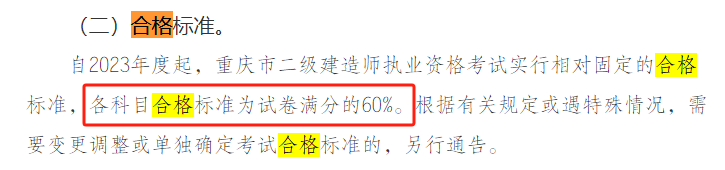 （二）合格标准。

自2023年度起，重庆市二级建造师执业资格考试实行相对固定的合格标准，各科目合格标准为试卷满分的60%。根据有关规定或遇特殊情况，需要变更调整或单独确定考试合格标准的，另行通告。